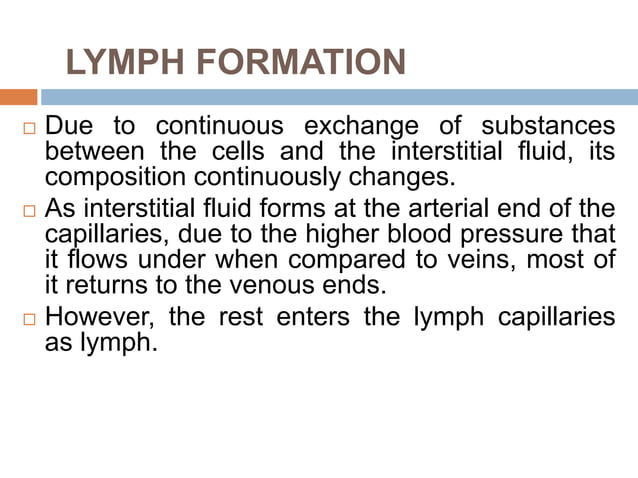 LYMPH FORMATION

□ Due to continuous exchange of substances between the cells and the interstitial fluid, its composition continuously changes.

□ As interstitial fluid forms at the arterial end of the capillaries, due to the higher blood pressure that it flows under when compared to veins, most of it returns to the venous ends.

□ However, the rest enters the lymph capillaries as lymph.